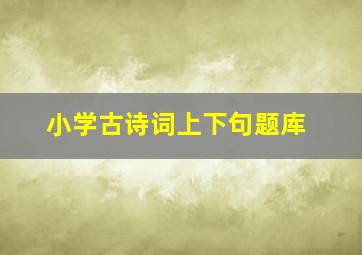 小学古诗词上下句题库